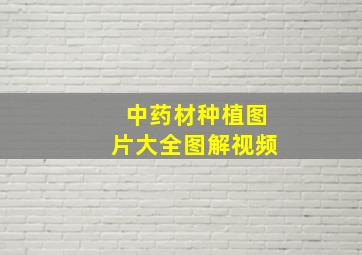 中药材种植图片大全图解视频